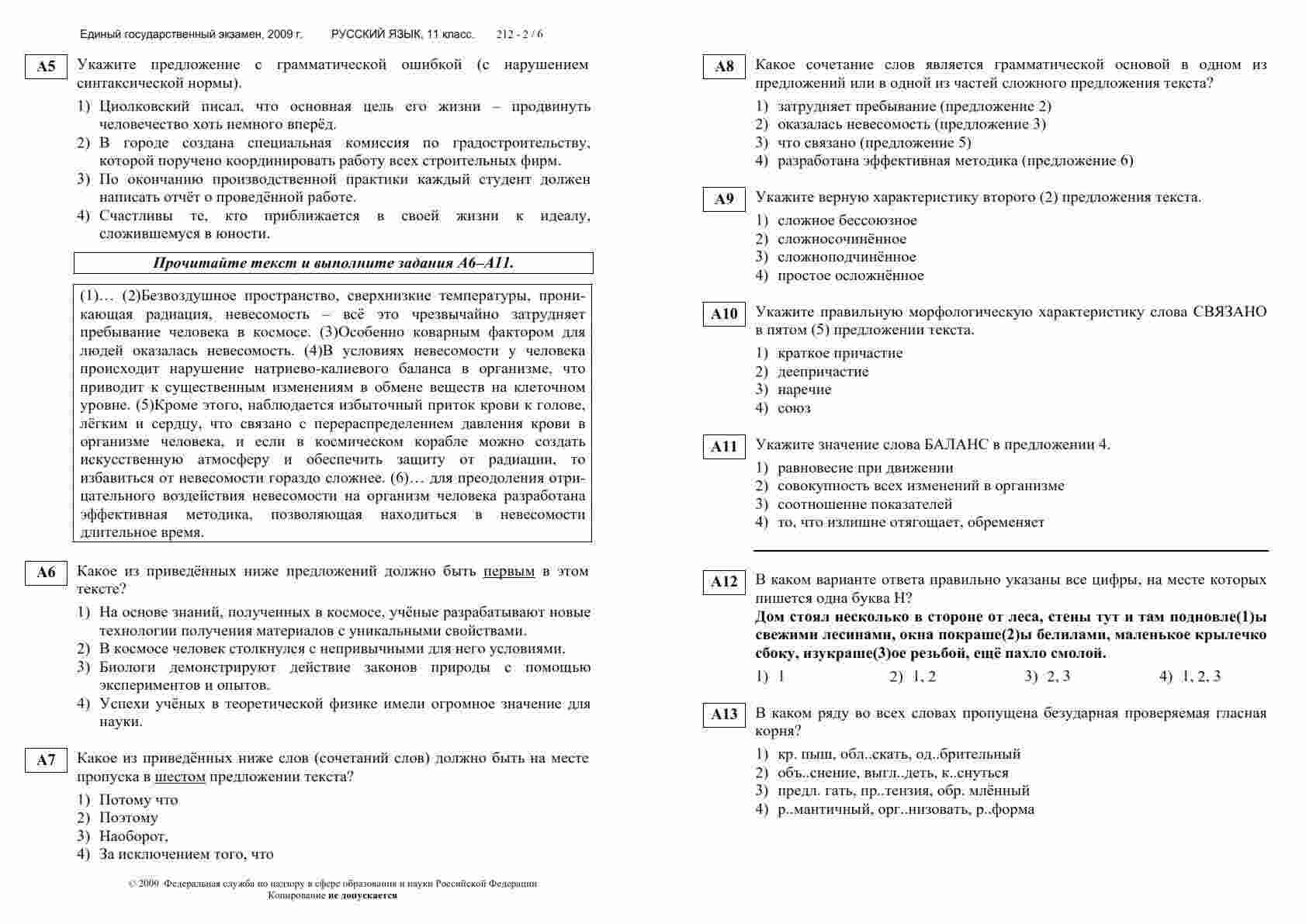 Единый государственный экзамен, 2009 г. РУССКИЙ ЯЗЫК, 11 класс. 212 - 2 / 6

A5 Укажите предложение с грамматической ошибкой (с нарушением синтаксической нормы).

1) Циолковский писал, что основная цель его жизни – продвинуть человечество хоть немного вперёд.
2) В городе создана специальная комиссия по градостроительству, которой поручено координировать работу всех строительных фирм.
3) По окончанию производственной практики каждый студент должен написать отчёт о проведённой работе.
4) Счастливы те, кто приближается в своей жизни к идеалу, сложившемуся в юности.

Прочитайте текст и выполните задания A6–A11.

(1)… (2)Безвоздушное пространство, сверхнизкие температуры, проникающая радиация, невесомость – всё это чрезвычайно затрудняет пребывание человека в космосе. (3)Особенно коварным фактором для людей оказалась невесомость. (4)В условиях невесомости у человека происходит нарушение натриево-калиевого баланса в организме, что приводит к существенным изменениям в обмене веществ на клеточном уровне. (5)Кроме этого, наблюдается избыточный приток крови к голове, лёгким и сердцу, что связано с перераспределением давления крови в организме человека, и если в космическом корабле можно создать искусственную атмосферу и обеспечить защиту от радиации, то избавиться от невесомости гораздо сложнее. (6)… для преодоления отрицательного воздействия невесомости на организм человека разработана эффективная методика, позволяющая находиться в невесомости длительное время.

A6 Какое из приведённых ниже предложений должно быть первым в этом тексте?

1) На основе знаний, полученных в космосе, учёные разрабатывают новые технологии получения материалов с уникальными свойствами.
2) В космосе человек столкнулся с непривычными для него условиями.
3) Биологи демонстрируют действие законов природы с помощью экспериментов и опытов.
4) Успехи учёных в теоретической физике имели огромное значение для науки.

A7 Какое из приведённых ниже слов (сочетаний слов) должно быть на месте пропуска в шестом предложении текста?

1) Потому что
2) Поэтому
3) Наоборот,
4) За исключением того, что

© 2009 Федеральная служба по надзору в сфере образования и науки Российской Федерации
Копирование не допускается

A8 Какое сочетание слов является грамматической основой в одном из предложений или в одной из частей сложного предложения текста?

1) затрудняет пребывание (предложение 2)
2) оказалась невесомость (предложение 3)
3) что связано (предложение 5)
4) разработана эффективная методика (предложение 6)

A9 Укажите верную характеристику второго (2) предложения текста.

1) сложное бессоюзное
2) сложносочинённое
3) сложноподчинённое
4) простое осложнённое

A10 Укажите правильную морфологическую характеристику слова СВЯЗАНО в пятом (5) предложении текста.

1) краткое причастие
2) деепричастие
3) наречие
4) союз

A11 Укажите значение слова БАЛАНС в предложении 4.

1) равновесие при движении
2) совокупность всех изменений в организме
3) соотношение показателей
4) то, что излишне отягощает, обременяет

A12 В каком варианте ответа правильно указаны все цифры, на месте которых пишется одна буква Н?
Дом стоял несколько в стороне от леса, стены тут и там подновле(1)ы свежими лесинами, окна покраше(2)ы белилами, маленькое крылечко сбоку, изукраше(3)ое резьбой, ещё пахло смолой.

1) 1 2) 1, 2 3) 2, 3 4) 1, 2, 3

A13 В каком ряду во всех словах пропущена безударная проверяемая гласная корня?

1) кр. пыш, обл..скать, од..брительный
2) объ..снение, выгл..деть, к..снуться
3) предл. гать, пр..тензия, обр. млённый
4) р..мантичный, орг..низовать, р..форма